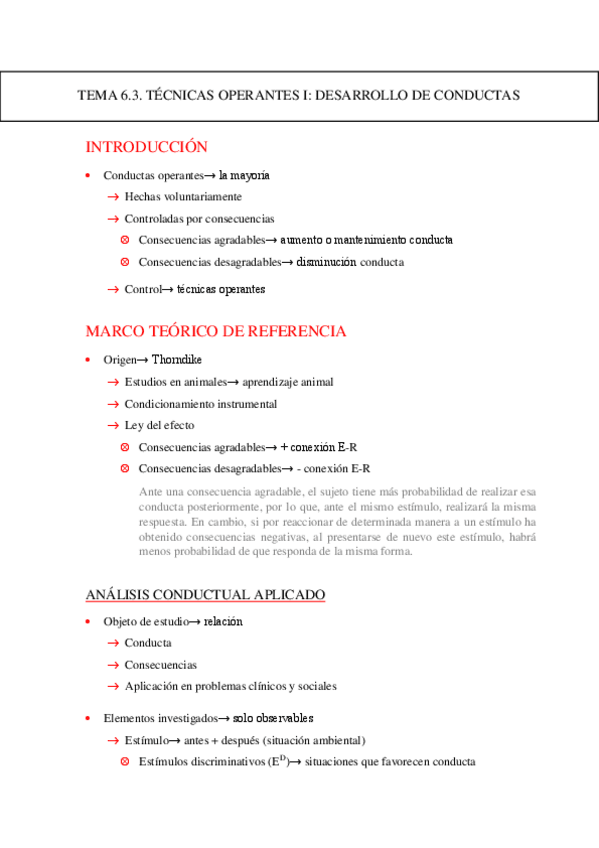 TEMA 6.3. TÉCNICAS OPERANTES I: DESARROLLO DE CONDUCTAS

INTRODUCCIÓN

• Conductas operantes→ la mayoría
→ Hechas voluntariamente
→ Controladas por consecuencias
⊗ Consecuencias agradables→ aumento o mantenimiento conducta
⊗ Consecuencias desagradables→ disminución conducta
→ Control→ técnicas operantes

MARCO TEÓRICO DE REFERENCIA

• Origen→ Thorndike
→ Estudios en animales→ aprendizaje animal
→ Condicionamiento instrumental
→ Ley del efecto
⊗ Consecuencias agradables→ + conexión E-R
⊗ Consecuencias desagradables→ - conexión E-R

Ante una consecuencia agradable, el sujeto tiene más probabilidad de realizar esa conducta posteriormente, por lo que, ante el mismo estímulo, realizará la misma respuesta. En cambio, si por reaccionar de determinada manera a un estímulo ha obtenido consecuencias negativas, al presentarse de nuevo este estímulo, habrá menos probabilidad de que responda de la misma forma.

ANÁLISIS CONDUCTUAL APLICADO

• Objeto de estudio→ relación
→ Conducta
→ Consecuencias
→ Aplicación en problemas clínicos y sociales

• Elementos investigados→ solo observables
→ Estímulo→ antes + después (situación ambiental)
⊗ Estímulos discriminativos ($E^D$)→ situaciones que favorecen conducta